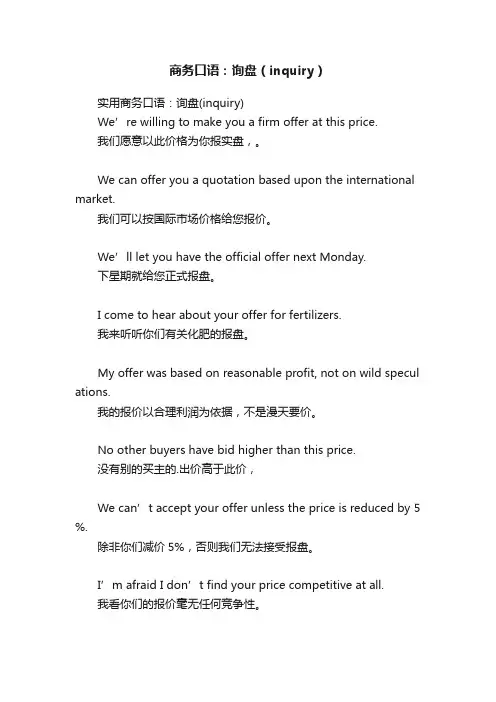 商务口语：询盘（inquiry）

实用商务口语：询盘(inquiry)
We’re willing to make you a firm offer at this price.
我们愿意以此价格为你报实盘，。

We can offer you a quotation based upon the international market.
我们可以按国际市场价格给您报价。

We’ll let you have the official offer next Monday.
下星期就给您正式报盘。

I come to hear about your offer for fertilizers.
我来听听你们有关化肥的报盘。

My offer was based on reasonable profit, not on wild speculations.
我的报价以合理利润为依据，不是漫天要价。

No other buyers have bid higher than this price.
没有别的买主的.出价高于此价，

We can’t accept your offer unless the price is reduced by 5%.
除非你们减价 5%，否则我们无法接受报盘。

I’m afraid I don’t find your price competitive at all.
我看你们的报价毫无任何竞争性。